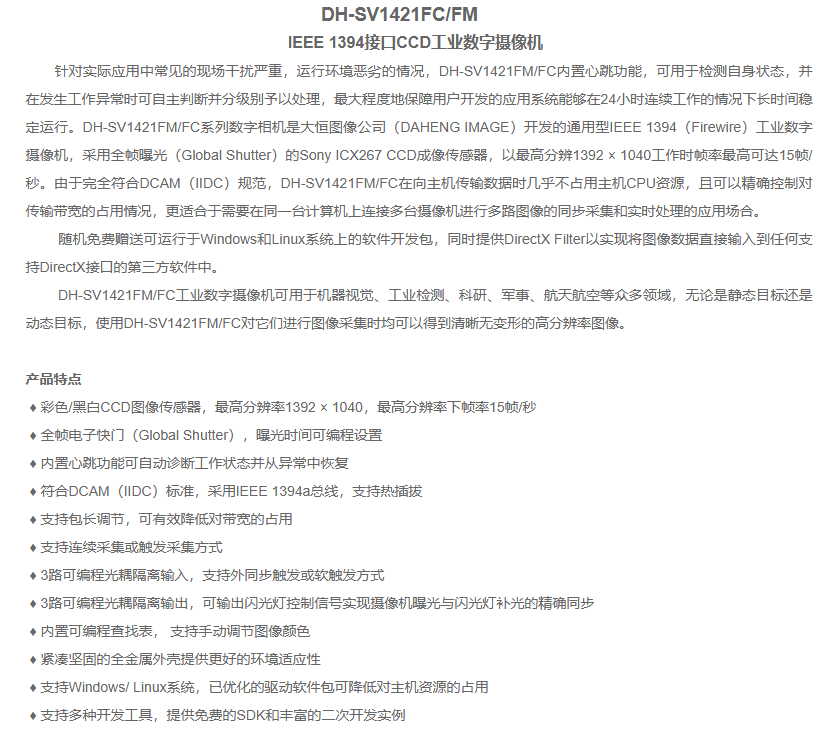 DH-SV1421FC/FM
IEEE 1394接口CCD工业数字摄像机

针对实际应用中常见的现场干扰严重，运行环境恶劣的情况，DH-SV1421FM/FC内置心跳功能，可用于检测自身状态，并在发生工作异常时可自主判断并分级别予以处理，最大程度地保障用户开发的应用系统能够在24小时连续工作的情况下长时间稳定运行。DH-SV1421FM/FC系列数字相机是大恒图像公司（DAHENG IMAGE）开发的通用型IEEE 1394（Firewire）工业数字摄像机，采用全帧曝光（Global Shutter）的Sony ICX267 CCD成像传感器，以最高分辨1392 × 1040工作时帧率最高可达15帧/秒。由于完全符合DCAM（IIDC）规范，DH-SV1421FM/FC在向主机传输数据时几乎不占用主机CPU资源，且可以精确控制对传输带宽的占用情况，更适合于需要在同一台计算机上连接多台摄像机进行多路图像的同步采集和实时处理的应用场合。

随机免费赠送可运行于Windows和Linux系统上的软件开发包，同时提供DirectX Filter以实现将图像数据直接输入到任何支持DirectX接口的第三方软件中。

DH-SV1421FM/FC工业数字摄像机可用于机器视觉、工业检测、科研、军事、航天航空等众多领域，无论是静态目标还是动态目标，使用DH-SV1421FM/FC对它们进行图像采集时均可以得到清晰无变形的高分辨率图像。

产品特点
♦ 彩色/黑白CCD图像传感器，最高分辨率1392 × 1040，最高分辨率下帧率15帧/秒
♦ 全帧电子快门（Global Shutter），曝光时间可编程设置
♦ 内置心跳功能可自动诊断工作状态并从异常中恢复
♦ 符合DCAM（IIDC）标准，采用IEEE 1394a总线，支持热插拔
♦ 支持包长调节，可有效降低对带宽的占用
♦ 支持连续采集或触发采集方式
♦ 3路可编程光耦隔离输入，支持外同步触发或软触发方式
♦ 3路可编程光耦隔离输出，可输出闪光灯控制信号实现摄像机曝光与闪光灯补光的精确同步
♦ 内置可编程查找表， 支持手动调节图像颜色
♦ 紧凑坚固的全金属外壳提供更好的环境适应性
♦ 支持Windows/ Linux系统，已优化的驱动软件包可降低对主机资源的占用
♦ 支持多种开发工具，提供免费的SDK和丰富的二次开发实例